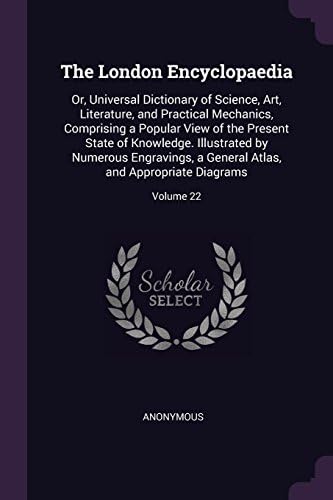 The London Encyclopaedia

Or, Universal Dictionary of Science, Art, Literature, and Practical Mechanics, Comprising a Popular View of the Present State of Knowledge. Illustrated by Numerous Engravings, a General Atlas, and Appropriate Diagrams

Volume 22

Scholar SELECT

ANONYMOUS